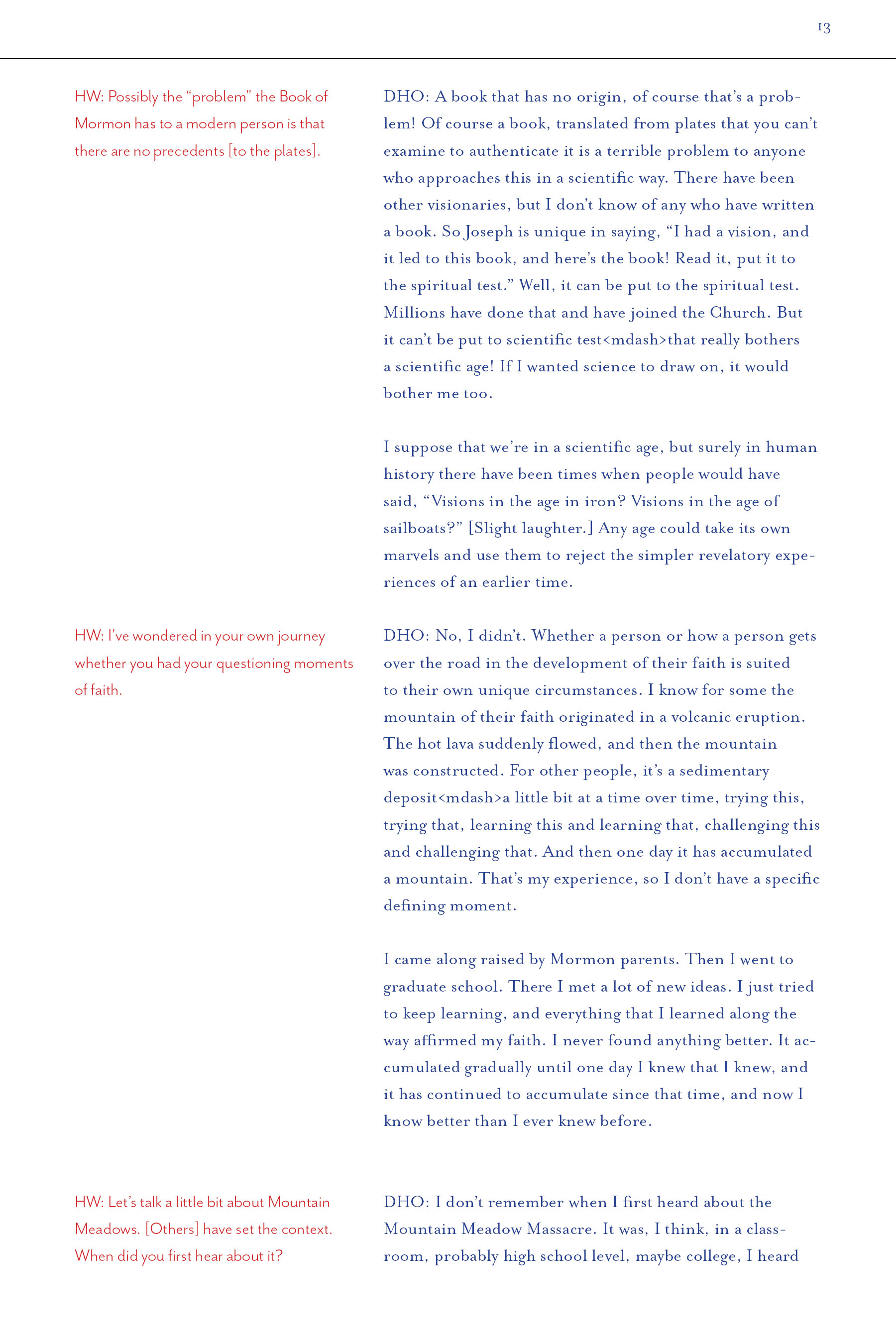 13

HW: Possibly the “problem” the Book of Mormon has to a modern person is that there are no precedents [to the plates].

DHO: A book that has no origin, of course that’s a problem! Of course a book, translated from plates that you can’t examine to authenticate it is a terrible problem to anyone who approaches this in a scientific way. There have been other visionaries, but I don’t know of any who have written a book. So Joseph is unique in saying, “I had a vision, and it led to this book, and here’s the book! Read it, put it to the spiritual test.” Well, it can be put to the spiritual test. Millions have done that and have joined the Church. But it can’t be put to scientific test<mdash>that really bothers a scientific age! If I wanted science to draw on, it would bother me too.

I suppose that we’re in a scientific age, but surely in human history there have been times when people would have said, “Visions in the age in iron? Visions in the age of sailboats?” [Slight laughter.] Any age could take its own marvels and use them to reject the simpler revelatory experiences of an earlier time.

HW: I’ve wondered in your own journey whether you had your questioning moments of faith.

DHO: No, I didn’t. Whether a person or how a person gets over the road in the development of their faith is suited to their own unique circumstances. I know for some the mountain of their faith originated in a volcanic eruption. The hot lava suddenly flowed, and then the mountain was constructed. For other people, it’s a sedimentary deposit<mdash>a little bit at a time over time, trying this, trying that, learning this and learning that, challenging this and challenging that. And then one day it has accumulated a mountain. That’s my experience, so I don’t have a specific defining moment.

I came along raised by Mormon parents. Then I went to graduate school. There I met a lot of new ideas. I just tried to keep learning, and everything that I learned along the way affirmed my faith. I never found anything better. It accumulated gradually until one day I knew that I knew, and it has continued to accumulate since that time, and now I know better than I ever knew before.

HW: Let’s talk a little bit about Mountain Meadows. [Others] have set the context. When did you first hear about it?

DHO: I don’t remember when I first heard about the Mountain Meadow Massacre. It was, I think, in a classroom, probably high school level, maybe college, I heard